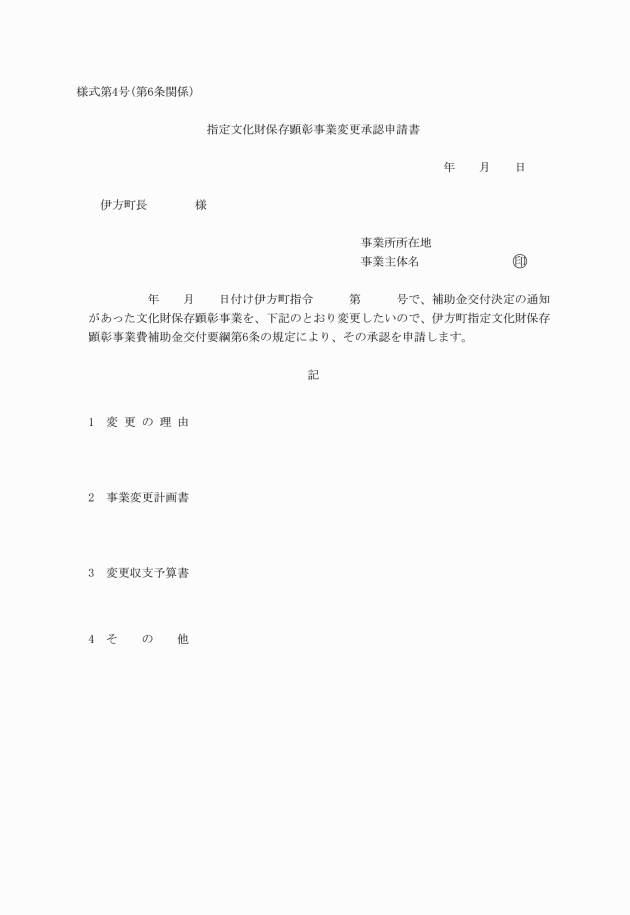 様式第4号(第6条関係)

指定文化財保存顕彰事業変更承認申請書

年　　月　　日

伊方町長　　　　様

事業所所在地
事業主体名　　　　　　　　㊞

年　　月　　日付け伊方町指令　　　第　　　号で、補助金交付決定の通知があった文化財保存顕彰事業を、下記のとおり変更したいので、伊方町指定文化財保存顕彰事業費補助金交付要綱第6条の規定により、その承認を申請します。

記

1　変 更 の 理 由

2　事業変更計画書

3　変更収支予算書

4　そ　　の　　他